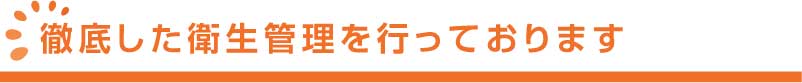 徹底した衛生管理を行っております